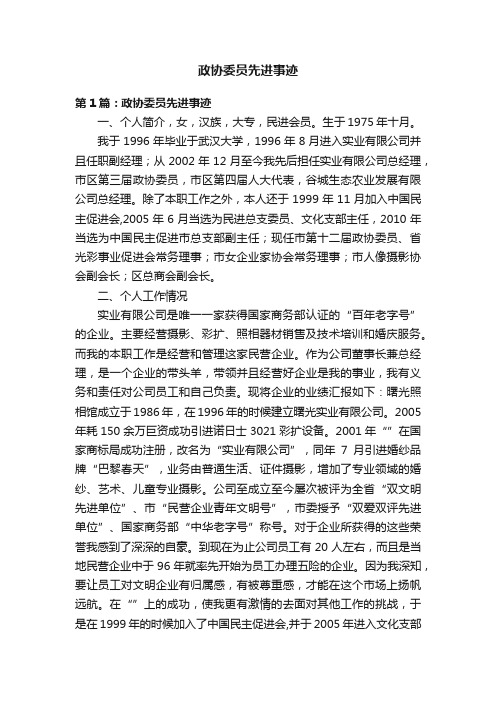 政协委员先进事迹

第1篇：政协委员先进事迹

一、个人简介，女，汉族，大专，民进会员。生于1975年十月。

我于1996年毕业于武汉大学，1996年8月进入实业有限公司并且任职副经理；从2002年12月至今我先后担任实业有限公司总经理，市区第三届政协委员，市区第四届人大代表，谷城生态农业发展有限公司总经理。除了本职工作之外，本人还于1999年11月加入中国民主促进会,2005年6月当选为民进总支委员、文化支部主任，2010年当选为中国民主促进市总支部副主任；现任市第十二届政协委员、省光彩事业促进会常务理事；市女企业家协会常务理事；市人像摄影协会副会长；区总商会副会长。

二、个人工作情况

实业有限公司是唯一一家获得国家商务部认证的“百年老字号”的企业。主要经营摄影、彩扩、照相器材销售及技术培训和婚庆服务。而我的本职工作是经营和管理这家民营企业。作为公司董事长兼总经理，是一个企业的带头羊，带领并且经营好企业是我的事业，我有义务和责任对公司员工和自己负责。现将企业的业绩汇报如下：曙光照相馆成立于1986年，在1996年的时候建立曙光实业有限公司。2005年耗150余万巨资成功引进诺日士3021彩扩设备。2001年“”在国家商标局成功注册，改名为“实业有限公司”，同年7月引进婚纱品牌“巴黎春天”，业务由普通生活、证件摄影，增加了专业领域的婚纱、艺术、儿童专业摄影。公司至成立至今屡次被评为全省“双文明先进单位”、市“民营企业青年文明号”，市委授予“双爱双评先进单位”、国家商务部“中华老字号”称号。对于企业所获得的这些荣誉我感到了深深的自豪。到现在为止公司员工有20人左右，而且是当地民营企业中于96年就率先开始为员工办理五险的企业。因为我深知，要让员工对文明企业有归属感，有被尊重感，才能在这个市场上扬帆远航。在“”上的成功，使我更有激情的去面对其他工作的挑战，于是在1999年的时候加入了中国民主促进会,并于2005年进入文化支部